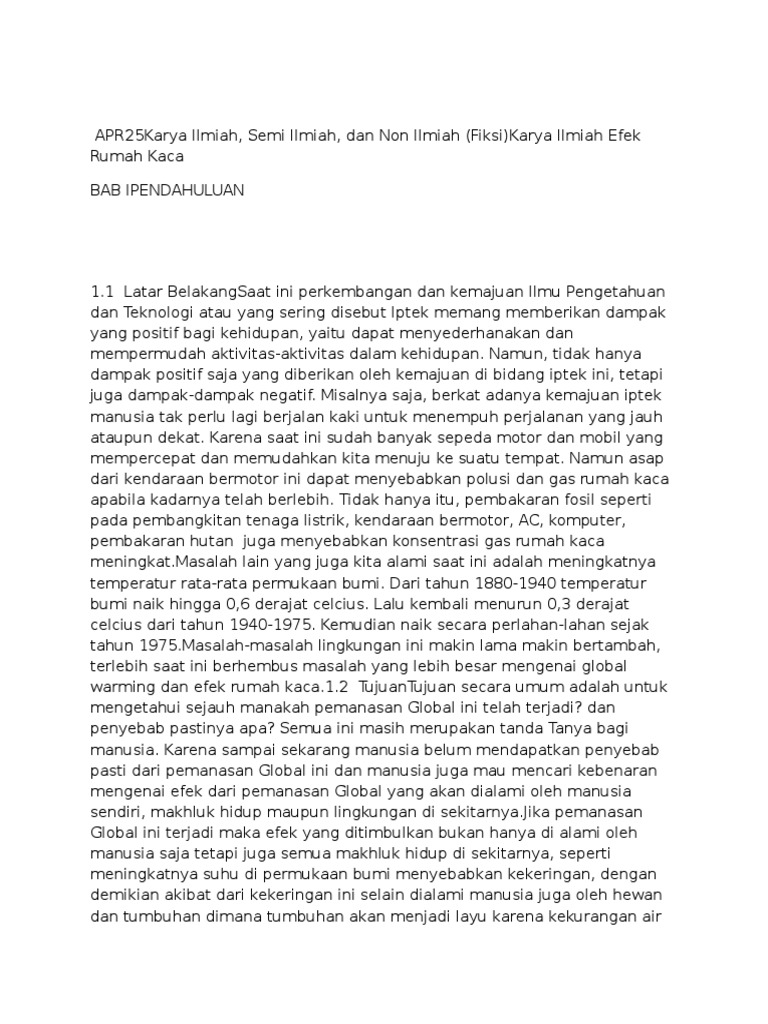 APR25Karya Ilmiah, Semi Ilmiah, dan Non Ilmiah (Fiksi)Karya Ilmiah Efek Rumah Kaca

BAB IPENDAHULUAN

1.1 Latar BelakangSaat ini perkembangan dan kemajuan Ilmu Pengetahuan dan Teknologi atau yang sering disebut Iptek memang memberikan dampak yang positif bagi kehidupan, yaitu dapat menyederhanakan dan mempermudah aktivitas-aktivitas dalam kehidupan. Namun, tidak hanya dampak positif saja yang diberikan oleh kemajuan di bidang iptek ini, tetapi juga dampak-dampak negatif. Misalnya saja, berkat adanya kemajuan iptek manusia tak perlu lagi berjalan kaki untuk menempuh perjalanan yang jauh ataupun dekat. Karena saat ini sudah banyak sepeda motor dan mobil yang mempercepat dan memudahkan kita menuju ke suatu tempat. Namun asap dari kendaraan bermotor ini dapat menyebabkan polusi dan gas rumah kaca apabila kadarnya telah berlebih. Tidak hanya itu, pembakaran fosil seperti pada pembangkitan tenaga listrik, kendaraan bermotor, AC, komputer, pembakaran hutan juga menyebabkan konsentrasi gas rumah kaca meningkat.Masalah lain yang juga kita alami saat ini adalah meningkatnya temperatur rata-rata permukaan bumi. Dari tahun 1880-1940 temperatur bumi naik hingga 0,6 derajat celcius. Lalu kembali menurun 0,3 derajat celcius dari tahun 1940-1975. Kemudian naik secara perlahan-lahan sejak tahun 1975.Masalah-masalah lingkungan ini makin lama makin bertambah, terlebih saat ini berhembus masalah yang lebih besar mengenai global warming dan efek rumah kaca.1.2 TujuanTujuan secara umum adalah untuk mengetahui sejauh manakah pemanasan Global ini telah terjadi? dan penyebab pastinya apa? Semua ini masih merupakan tanda Tanya bagi manusia. Karena sampai sekarang manusia belum mendapatkan penyebab pasti dari pemanasan Global ini dan manusia juga mau mencari kebenaran mengenai efek dari pemanasan Global yang akan dialami oleh manusia sendiri, makhluk hidup maupun lingkungan di sekitarnya.Jika pemanasan Global ini terjadi maka efek yang ditimbulkan bukan hanya di alami oleh manusia saja tetapi juga semua makhluk hidup di sekitarnya, seperti meningkatnya suhu di permukaan bumi menyebabkan kekeringan, dengan demikian akibat dari kekeringan ini selain dialami manusia juga oleh hewan dan tumbuhan dimana tumbuhan akan menjadi layu karena kekurangan air